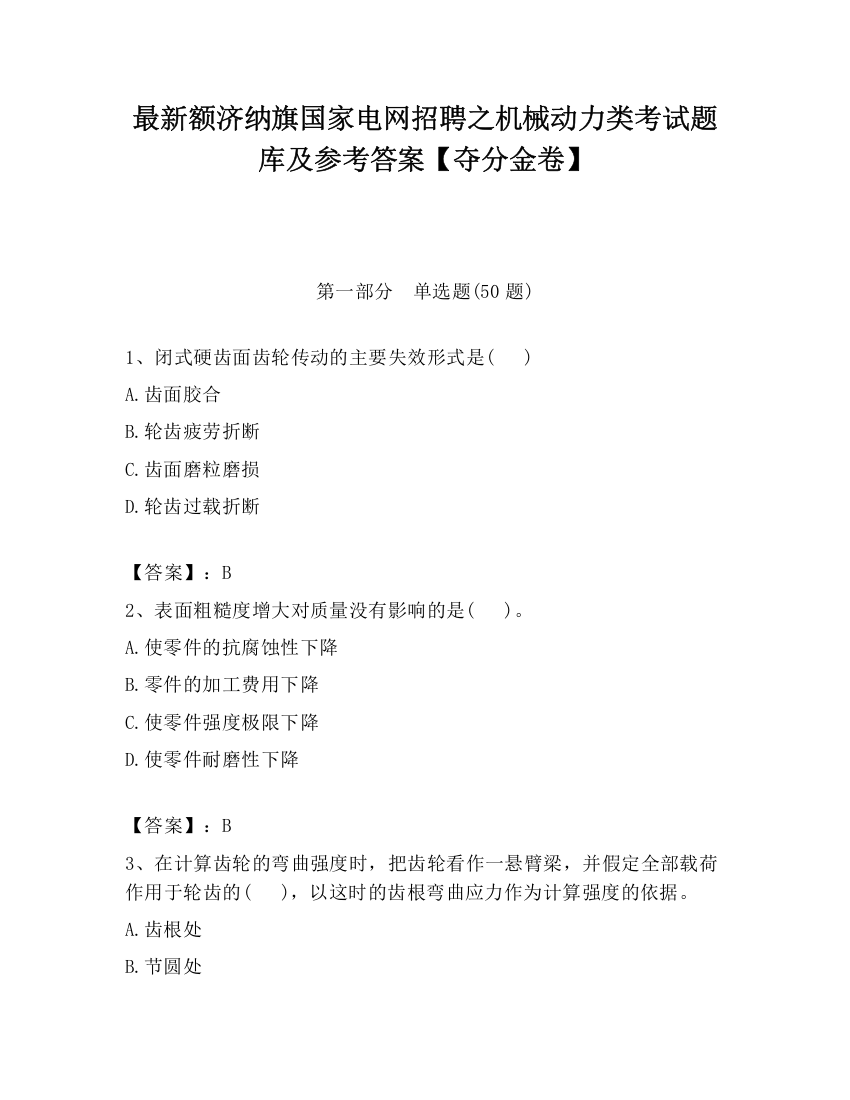 最新额济纳旗国家电网招聘之机械动力类考试题库及参考答案【夺分金卷】

第一部分　单选题(50 题)

1、闭式硬齿面齿轮传动的主要失效形式是(　　)

A.齿面胶合

B.轮齿疲劳折断

C.齿面磨粒磨损

D.轮齿过载折断

【答案】：B

2、表面粗糙度增大对质量没有影响的是(　　)。

A.使零件的抗腐蚀性下降

B.零件的加工费用下降

C.使零件强度极限下降

D.使零件耐磨性下降

【答案】：B

3、在计算齿轮的弯曲强度时，把齿轮看作一悬臂梁，并假定全部载荷作用于轮齿的(　　)，以这时的齿根弯曲应力作为计算强度的依据。

A.齿根处

B.节圆处